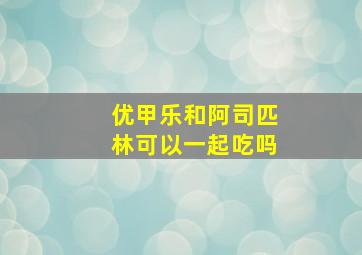 优甲乐和阿司匹林可以一起吃吗